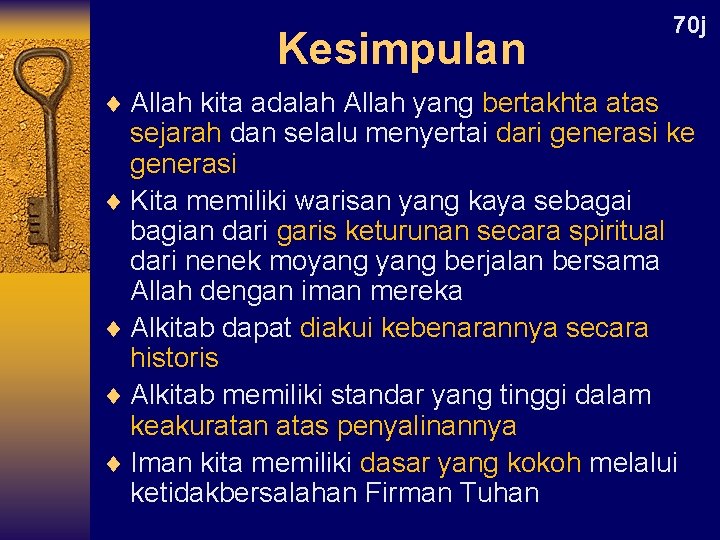 70j

Kesimpulan

♦ Allah kita adalah Allah yang bertakhta atas sejarah dan selalu menyertai dari generasi ke generasi

♦ Kita memiliki warisan yang kaya sebagai bagian dari garis keturunan secara spiritual dari nenek moyang yang berjalan bersama Allah dengan iman mereka

♦ Alkitab dapat diakui kebenarannya secara historis

♦ Alkitab memiliki standar yang tinggi dalam keakuratan atas penyalinannya

♦ Iman kita memiliki dasar yang kokoh melalui ketidakbersalahan Firman Tuhan